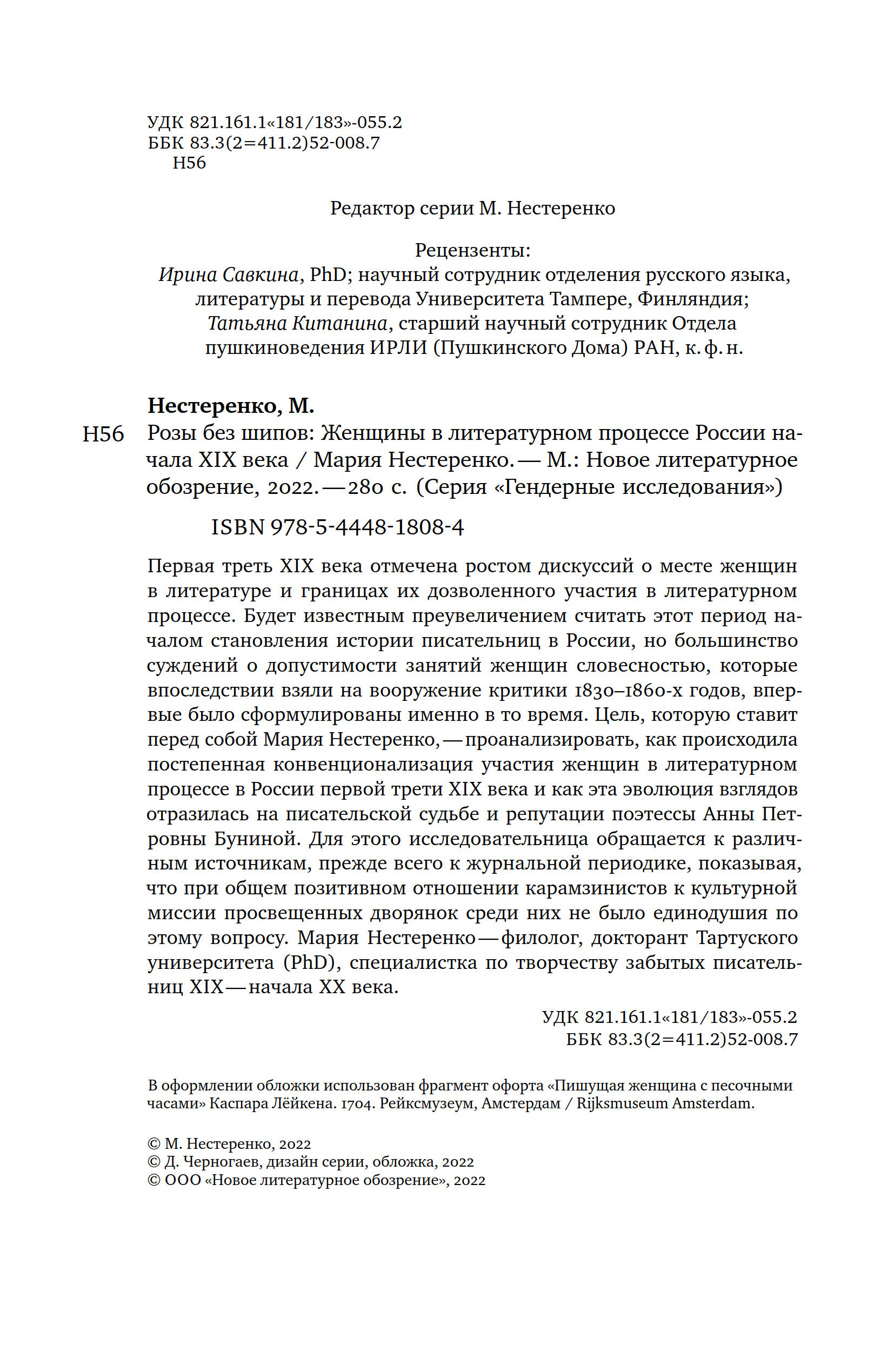 УДК 821.161.1«181/183»-055.2
ББК 83.3(2=411.2)52-008.7
Н56

Редактор серии М. Нестеренко

Рецензенты:
Ирина Савкина, PhD; научный сотрудник отделения русского языка, литературы и перевода Университета Тампере, Финляндия;
Татьяна Китанина, старший научный сотрудник Отдела пушкиноведения ИРЛИ (Пушкинского Дома) РАН, к. ф. н.

Нестеренко, М.
Н56 Розы без шипов: Женщины в литературном процессе России начала XIX века / Мария Нестеренко. — М.: Новое литературное обозрение, 2022. — 280 с. (Серия «Гендерные исследования»)

ISBN 978-5-4448-1808-4

Первая треть XIX века отмечена ростом дискуссий о месте женщин в литературе и границах их дозволенного участия в литературном процессе. Будет известным преувеличением считать этот период началом становления истории писательниц в России, но большинство суждений о допустимости занятий женщин словесностью, которые впоследствии взяли на вооружение критики 1830–1860-х годов, впервые было сформулированы именно в то время. Цель, которую ставит перед собой Мария Нестеренко, — проанализировать, как происходила постепенная конвенционализация участия женщин в литературном процессе в России первой трети XIX века и как эта эволюция взглядов отразилась на писательской судьбе и репутации поэтессы Анны Петровны Буниной. Для этого исследовательница обращается к различным источникам, прежде всего к журнальной периодике, показывая, что при общем позитивном отношении карамзинистов к культурной миссии просвещенных дворянок среди них не было единодушия по этому вопросу. Мария Нестеренко — филолог, докторант Тартуского университета (PhD), специалистка по творчеству забытых писательниц XIX — начала XX века.

УДК 821.161.1«181/183»-055.2
ББК 83.3(2=411.2)52-008.7

В оформлении обложки использован фрагмент офорта «Пишущая женщина с песочными часами» Каспара Лёйкена. 1704. Рейксмузеум, Амстердам / Rijksmuseum Amsterdam.

© М. Нестеренко, 2022
© Д. Черногаев, дизайн серии, обложка, 2022
© ООО «Новое литературное обозрение», 2022